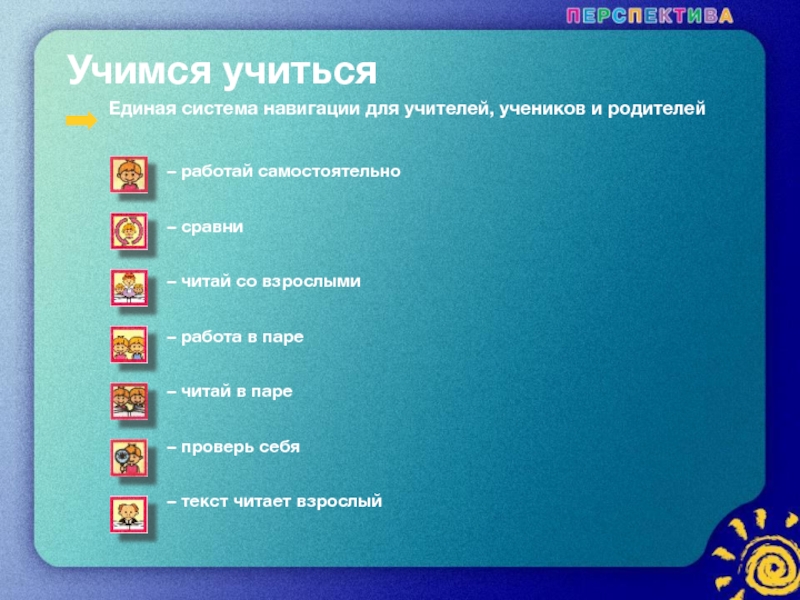 ПЕРСПЕКТИВА

Учимся учиться

Единая система навигации для учителей, учеников и родителей

– работай самостоятельно

– сравни

– читай со взрослыми

– работа в паре

– читай в паре

– проверь себя

– текст читает взрослый